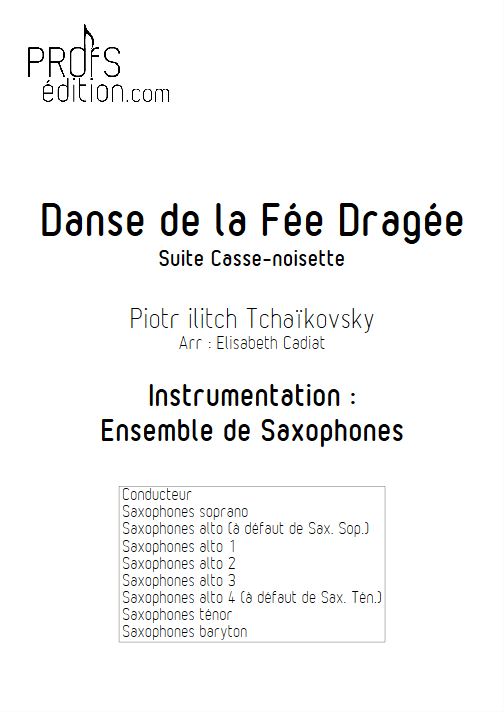 PROFS
édition.com

Danse de la Fée Dragée
Suite Casse-noisette

Piotr ilitch Tchaïkovsky
Arr : Elisabeth Cadiat

Instrumentation :
Ensemble de Saxophones

Conducteur
Saxophones soprano
Saxophones alto (à défaut de Sax. Sop.)
Saxophones alto 1
Saxophones alto 2
Saxophones alto 3
Saxophones alto 4 (à défaut de Sax. Tén.)
Saxophones ténor
Saxophones baryton